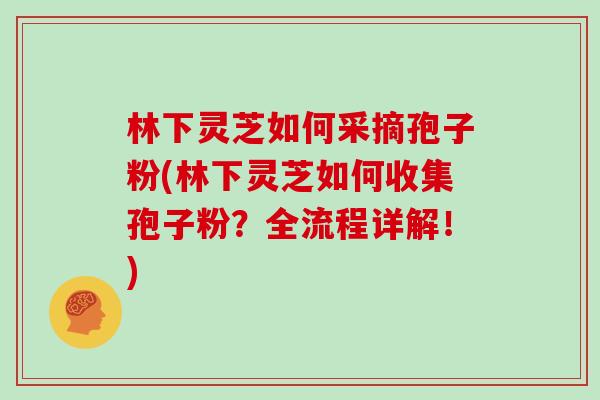 林下灵芝如何采摘孢子粉(林下灵芝如何收集孢子粉？全流程详解！)